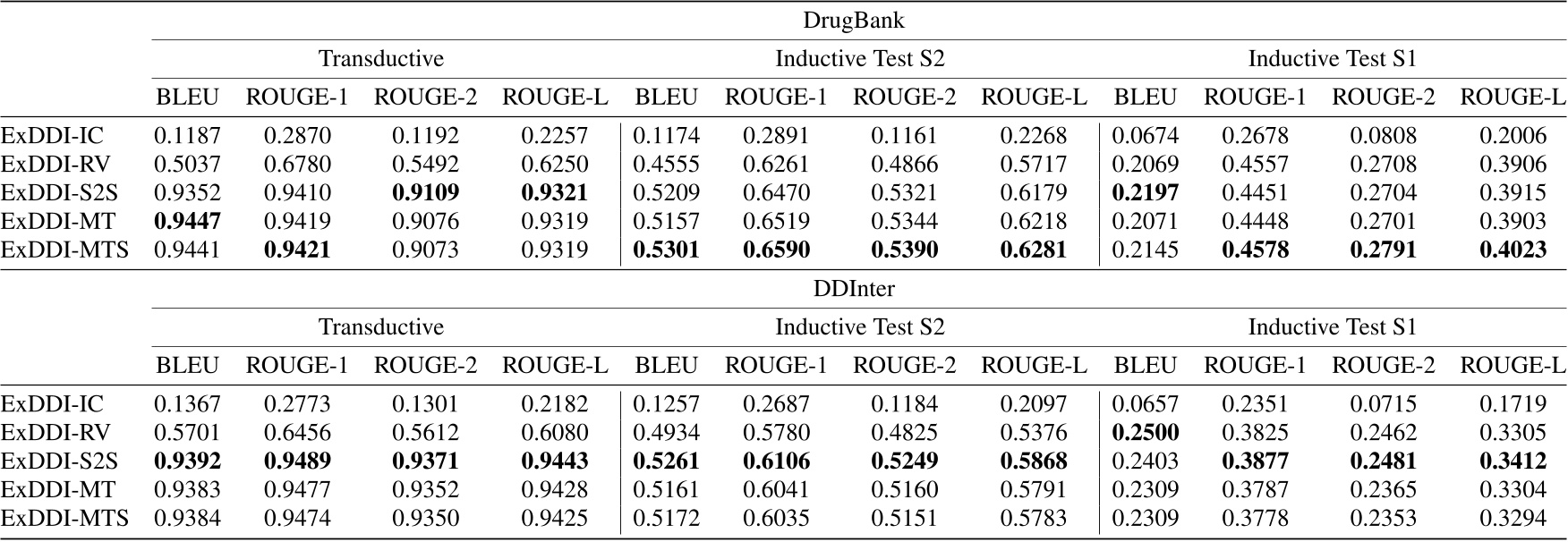 |  | DrugBank | | | | | | | | | | | |
|---|---|---|---|---|---|---|---|---|---|---|---|---|
|  | Transductive | | | | Inductive Test S2 | | | | Inductive Test S1 | | | |
|  | BLEU | ROUGE-1 | ROUGE-2 | ROUGE-L | BLEU | ROUGE-1 | ROUGE-2 | ROUGE-L | BLEU | ROUGE-1 | ROUGE-2 | ROUGE-L |
| ExDDI-IC | 0.1187 | 0.2870 | 0.1192 | 0.2257 | 0.1174 | 0.2891 | 0.1161 | 0.2268 | 0.0674 | 0.2678 | 0.0808 | 0.2006 |
| ExDDI-RV | 0.5037 | 0.6780 | 0.5492 | 0.6250 | 0.4555 | 0.6261 | 0.4866 | 0.5717 | 0.2069 | 0.4557 | 0.2708 | 0.3906 |
| ExDDI-S2S | 0.9352 | 0.9410 | **0.9109** | **0.9321** | 0.5209 | 0.6470 | 0.5321 | 0.6179 | **0.2197** | 0.4451 | 0.2704 | 0.3915 |
| ExDDI-MT | **0.9447** | 0.9419 | 0.9076 | 0.9319 | 0.5157 | 0.6519 | 0.5344 | 0.6218 | 0.2071 | 0.4448 | 0.2701 | 0.3903 |
| ExDDI-MTS | 0.9441 | **0.9421** | 0.9073 | 0.9319 | **0.5301** | **0.6590** | **0.5390** | **0.6281** | 0.2145 | **0.4578** | **0.2791** | **0.4023** |
|  | DDInter | | | | | | | | | | | |
|  | Transductive | | | | Inductive Test S2 | | | | Inductive Test S1 | | | |
|  | BLEU | ROUGE-1 | ROUGE-2 | ROUGE-L | BLEU | ROUGE-1 | ROUGE-2 | ROUGE-L | BLEU | ROUGE-1 | ROUGE-2 | ROUGE-L |
| ExDDI-IC | 0.1367 | 0.2773 | 0.1301 | 0.2182 | 0.1257 | 0.2687 | 0.1184 | 0.2097 | 0.0657 | 0.2351 | 0.0715 | 0.1719 |
| ExDDI-RV | 0.5701 | 0.6456 | 0.5612 | 0.6080 | 0.4934 | 0.5780 | 0.4825 | 0.5376 | **0.2500** | 0.3825 | 0.2462 | 0.3305 |
| ExDDI-S2S | **0.9392** | **0.9489** | **0.9371** | **0.9443** | **0.5261** | **0.6106** | **0.5249** | **0.5868** | 0.2403 | **0.3877** | **0.2481** | **0.3412** |
| ExDDI-MT | 0.9383 | 0.9477 | 0.9352 | 0.9428 | 0.5161 | 0.6041 | 0.5160 | 0.5791 | 0.2309 | 0.3787 | 0.2365 | 0.3304 |
| ExDDI-MTS | 0.9384 | 0.9474 | 0.9350 | 0.9425 | 0.5172 | 0.6035 | 0.5151 | 0.5783 | 0.2309 | 0.3778 | 0.2353 | 0.3294 |